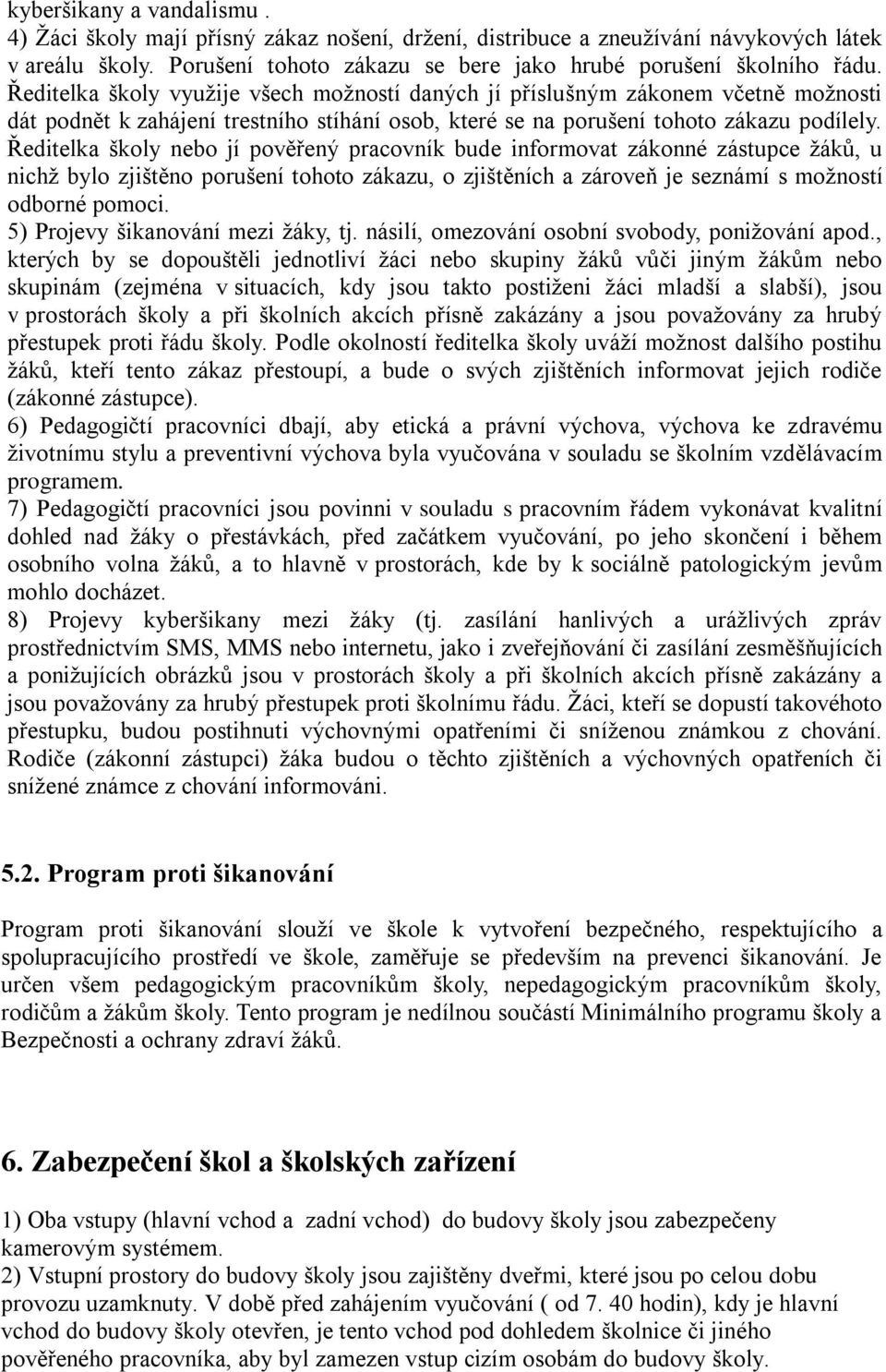 kyberšikany a vandalismu .
4) Žáci školy mají přísný zákaz nošení, držení, distribuce a zneužívání návykových látek v areálu školy. Porušení tohoto zákazu se bere jako hrubé porušení školního řádu. Ředitelka školy využije všech možností daných jí příslušným zákonem včetně možnosti dát podnět k zahájení trestního stíhání osob, které se na porušení tohoto zákazu podílely. Ředitelka školy nebo jí pověřený pracovník bude informovat zákonné zástupce žáků, u nichž bylo zjištěno porušení tohoto zákazu, o zjištěních a zároveň je seznámí s možností odborné pomoci.
5) Projevy šikanování mezi žáky, tj. násilí, omezování osobní svobody, ponižování apod., kterých by se dopouštěli jednotliví žáci nebo skupiny žáků vůči jiným žákům nebo skupinám (zejména v situacích, kdy jsou takto postiženi žáci mladší a slabší), jsou v prostorách školy a při školních akcích přísně zakázány a jsou považovány za hrubý přestupek proti řádu školy. Podle okolností ředitelka školy uváží možnost dalšího postihu žáků, kteří tento zákaz přestoupí, a bude o svých zjištěních informovat jejich rodiče (zákonné zástupce).
6) Pedagogičtí pracovníci dbají, aby etická a právní výchova, výchova ke zdravému životnímu stylu a preventivní výchova byla vyučována v souladu se školním vzdělávacím programem.
7) Pedagogičtí pracovníci jsou povinni v souladu s pracovním řádem vykonávat kvalitní dohled nad žáky o přestávkách, před začátkem vyučování, po jeho skončení i během osobního volna žáků, a to hlavně v prostorách, kde by k sociálně patologickým jevům mohlo docházet.
8) Projevy kyberšikany mezi žáky (tj. zasílání hanlivých a urážlivých zpráv prostřednictvím SMS, MMS nebo internetu, jako i zveřejňování či zasílání zesměšňujících a ponižujících obrázků jsou v prostorách školy a při školních akcích přísně zakázány a jsou považovány za hrubý přestupek proti školnímu řádu. Žáci, kteří se dopustí takovéhoto přestupku, budou postihnuti výchovnými opatřeními či sníženou známkou z chování. Rodiče (zákonní zástupci) žáka budou o těchto zjištěních a výchovných opatřeních či snížené známce z chování informováni.

5.2. Program proti šikanování

Program proti šikanování slouží ve škole k vytvoření bezpečného, respektujícího a spolupracujícího prostředí ve škole, zaměřuje se především na prevenci šikanování. Je určen všem pedagogickým pracovníkům školy, nepedagogickým pracovníkům školy, rodičům a žákům školy. Tento program je nedílnou součástí Minimálního programu školy a Bezpečnosti a ochrany zdraví žáků.

6. Zabezpečení škol a školských zařízení

1) Oba vstupy (hlavní vchod a zadní vchod) do budovy školy jsou zabezpečeny kamerovým systémem.
2) Vstupní prostory do budovy školy jsou zajištěny dveřmi, které jsou po celou dobu provozu uzamknuty. V době před zahájením vyučování ( od 7. 40 hodin), kdy je hlavní vchod do budovy školy otevřen, je tento vchod pod dohledem školnice či jiného pověřeného pracovníka, aby byl zamezen vstup cizím osobám do budovy školy.